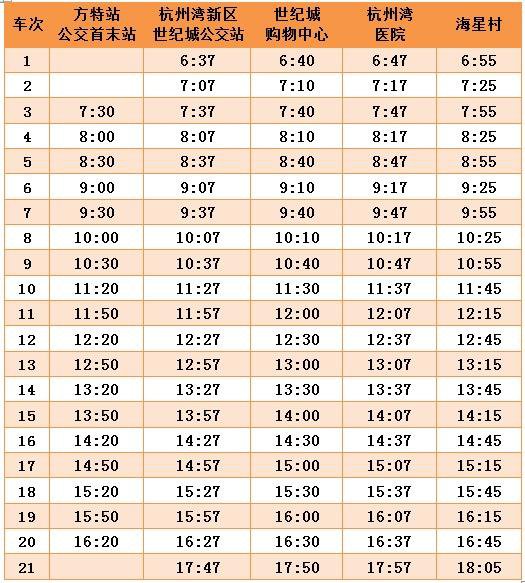 | 车次 | 方特站 公交首末站 | 杭州湾新区 世纪城公交站 | 世纪城 购物中心 | 杭州湾 医院 | 海星村 |
|---|---|---|---|---|---|
| 1 | | 6:37 | 6:40 | 6:47 | 6:55 |
| 2 | | 7:07 | 7:10 | 7:17 | 7:25 |
| 3 | 7:30 | 7:37 | 7:40 | 7:47 | 7:55 |
| 4 | 8:00 | 8:07 | 8:10 | 8:17 | 8:25 |
| 5 | 8:30 | 8:37 | 8:40 | 8:47 | 8:55 |
| 6 | 9:00 | 9:07 | 9:10 | 9:17 | 9:25 |
| 7 | 9:30 | 9:37 | 9:40 | 9:47 | 9:55 |
| 8 | 10:00 | 10:07 | 10:10 | 10:17 | 10:25 |
| 9 | 10:30 | 10:37 | 10:40 | 10:47 | 10:55 |
| 10 | 11:20 | 11:27 | 11:30 | 11:37 | 11:45 |
| 11 | 11:50 | 11:57 | 12:00 | 12:07 | 12:15 |
| 12 | 12:20 | 12:27 | 12:30 | 12:37 | 12:45 |
| 13 | 12:50 | 12:57 | 13:00 | 13:07 | 13:15 |
| 14 | 13:20 | 13:27 | 13:30 | 13:37 | 13:45 |
| 15 | 13:50 | 13:57 | 14:00 | 14:07 | 14:15 |
| 16 | 14:20 | 14:27 | 14:30 | 14:37 | 14:45 |
| 17 | 14:50 | 14:57 | 15:00 | 15:07 | 15:15 |
| 18 | 15:20 | 15:27 | 15:30 | 15:37 | 15:45 |
| 19 | 15:50 | 15:57 | 16:00 | 16:07 | 16:15 |
| 20 | 16:20 | 16:27 | 16:30 | 16:37 | 16:45 |
| 21 | | 17:47 | 17:50 | 17:57 | 18:05 |